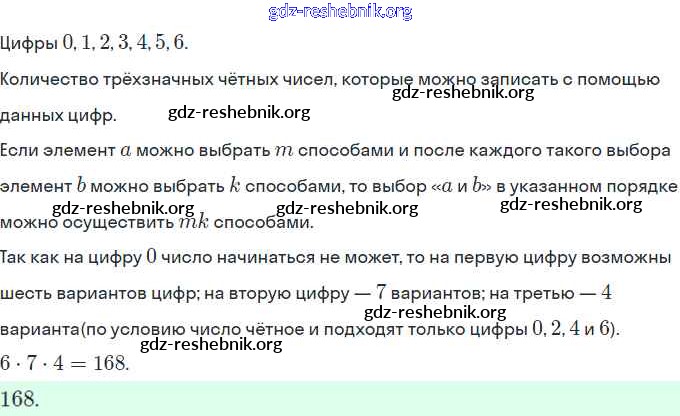 Цифры $0, 1, 2, 3, 4, 5, 6$.

Количество трёхзначных чётных чисел, которые можно записать с помощью данных цифр.

Если элемент $a$ можно выбрать $m$ способами и после каждого такого выбора элемент $b$ можно выбрать $k$ способами, то выбор «$a$ и $b$» в указанном порядке можно осуществить $mk$ способами.

Так как на цифру $0$ число начинаться не может, то на первую цифру возможны шесть вариантов цифр; на вторую цифру — $7$ вариантов; на третью — $4$ варианта(по условию число чётное и подходят только цифры $0, 2, 4$ и $6$).

$6 \cdot 7 \cdot 4 = 168$.

$168$.

gdz-reshebnik.org